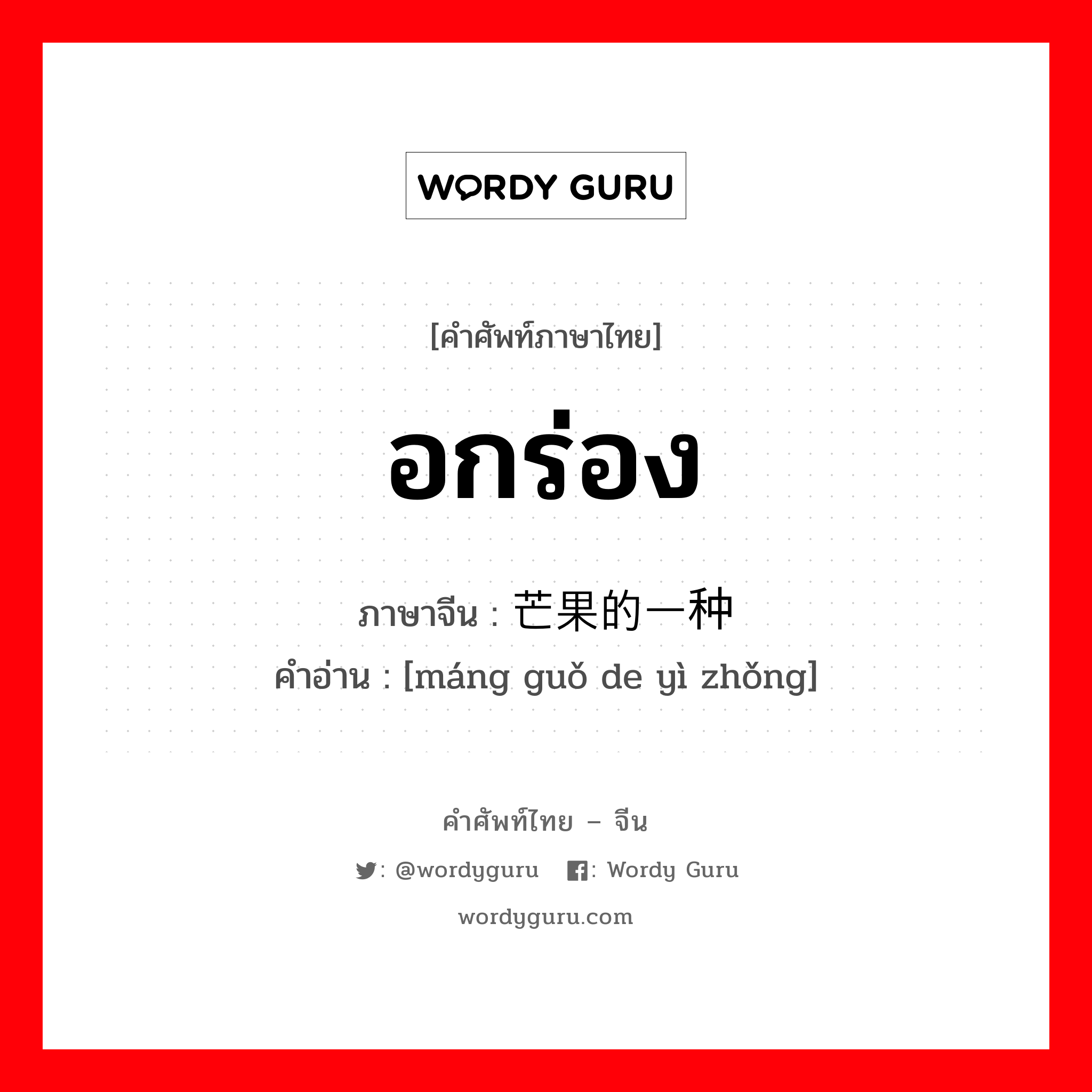 WORDY GURU

[คำศัพท์ภาษาไทย]

อกร่อง

ภาษาจีน : 芒果的一种
คำอ่าน : [máng guǒ de yì zhǒng]

คำศัพท์ไทย – จีน

: @wordyguru : Wordy Guru

wordyguru.com